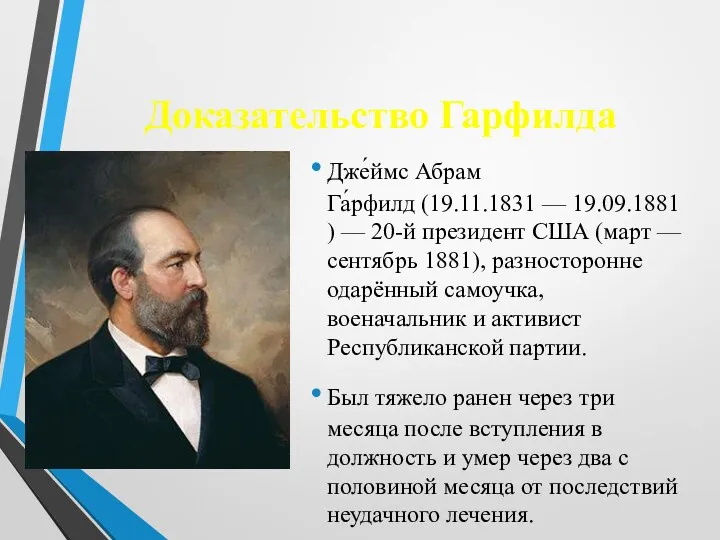 Доказательство Гарфилда

• Дже́ймс Абрам Га́рфилд (19.11.1831 — 19.09.1881 ) — 20-й президент США (март — сентябрь 1881), разносторонне одарённый самоучка, военачальник и активист Республиканской партии.

• Был тяжело ранен через три месяца после вступления в должность и умер через два с половиной месяца от последствий неудачного лечения.